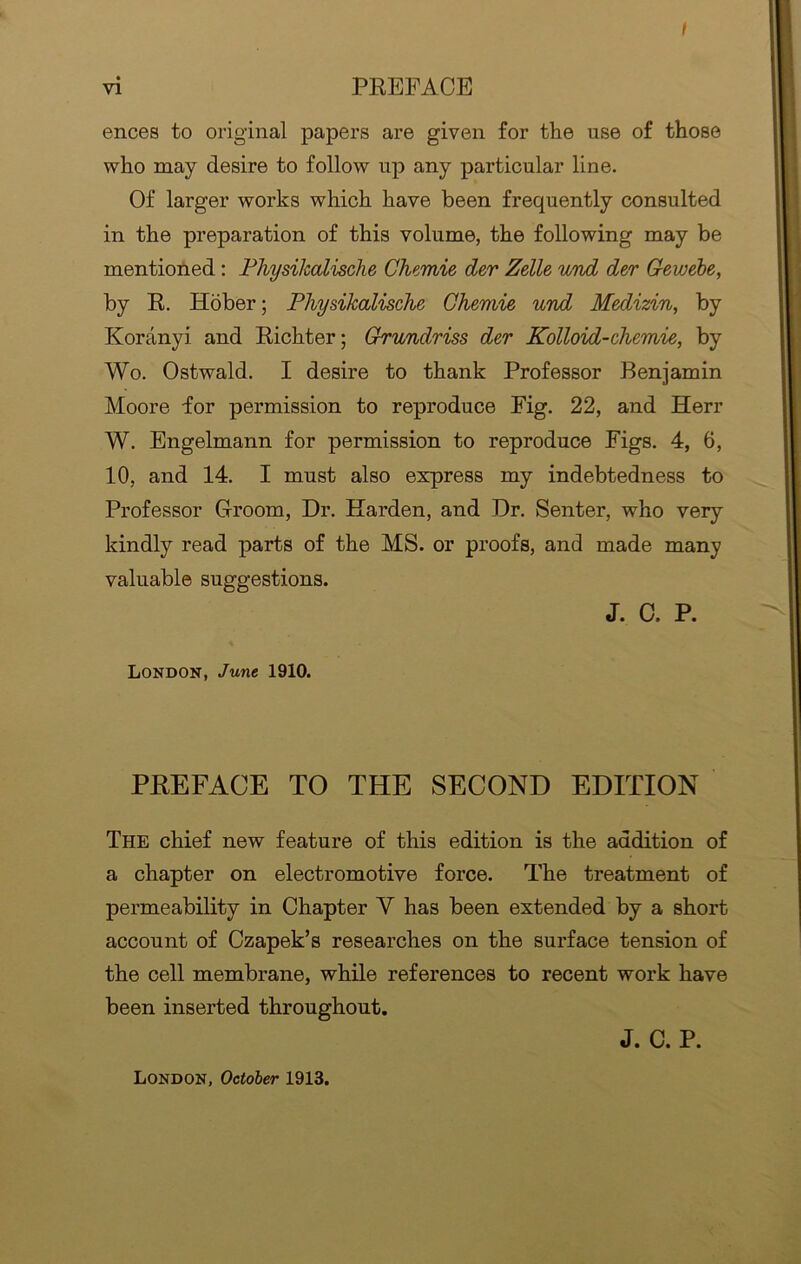 vi PREFACE

ences to original papers are given for the use of those who may desire to follow up any particular line.

Of larger works which have been frequently consulted in the preparation of this volume, the following may be mentioned: Physikalische Chemie der Zelle und der Gewebe, by R. Höber; Physikalische Chemie und Medizin, by Korányi and Richter; Grundriss der Kolloid-chemie, by Wo. Ostwald. I desire to thank Professor Benjamin Moore for permission to reproduce Fig. 22, and Herr W. Engelmann for permission to reproduce Figs. 4, 6, 10, and 14. I must also express my indebtedness to Professor Groom, Dr. Harden, and Dr. Senter, who very kindly read parts of the MS. or proofs, and made many valuable suggestions.

J. C. P.

London, June 1910.

PREFACE TO THE SECOND EDITION

The chief new feature of this edition is the addition of a chapter on electromotive force. The treatment of permeability in Chapter V has been extended by a short account of Czapek's researches on the surface tension of the cell membrane, while references to recent work have been inserted throughout.

J. C. P.

London, October 1913.